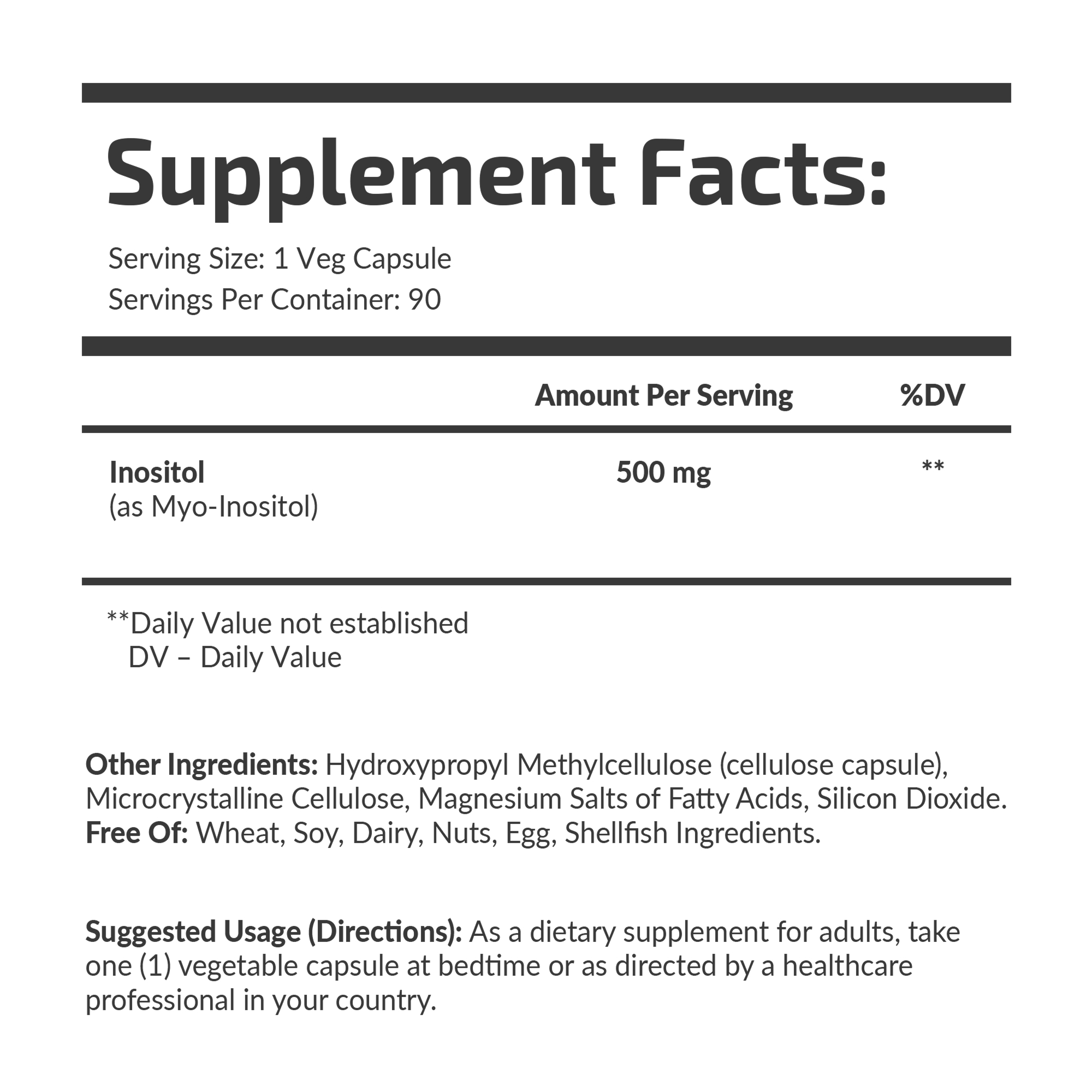 Supplement Facts:

Serving Size: 1 Veg Capsule
Servings Per Container: 90

| | Amount Per Serving | %DV |
|---|---|---|
| Inositol (as Myo-Inositol) | 500 mg | ** |

**Daily Value not established
DV – Daily Value

Other Ingredients: Hydroxypropyl Methylcellulose (cellulose capsule), Microcrystalline Cellulose, Magnesium Salts of Fatty Acids, Silicon Dioxide.
Free Of: Wheat, Soy, Dairy, Nuts, Egg, Shellfish Ingredients.

Suggested Usage (Directions): As a dietary supplement for adults, take one (1) vegetable capsule at bedtime or as directed by a healthcare professional in your country.